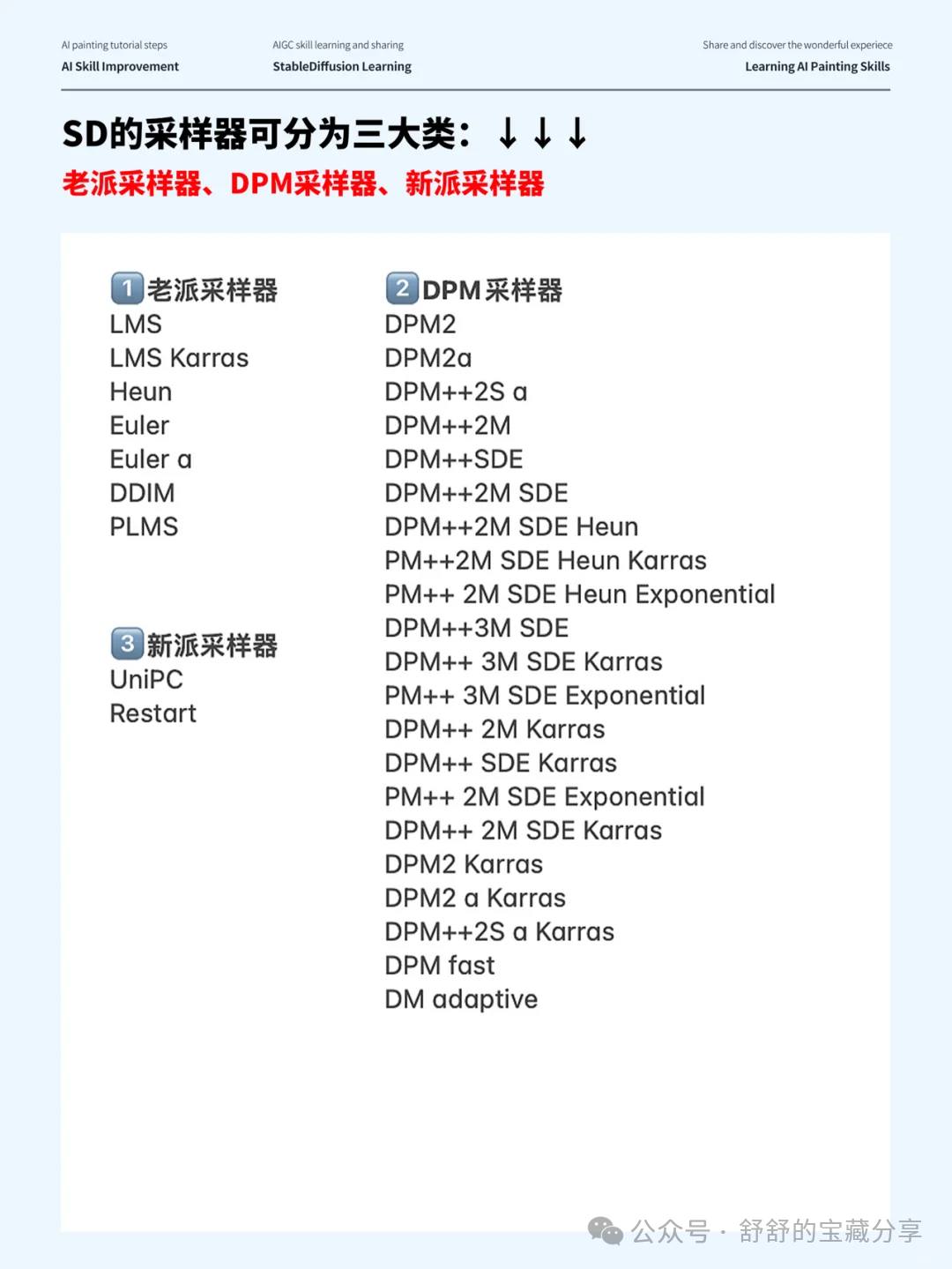 AI painting tutorial steps
AI Skill Improvement

AIGC skill learning and sharing
StableDiffusion Learning

Share and discover the wonderful experiece
Learning AI Painting Skills

SD的采样器可分为三大类：↓↓↓
老派采样器、DPM采样器、新派采样器

1 老派采样器
LMS
LMS Karras
Heun
Euler
Euler a
DDIM
PLMS

3 新派采样器
UniPC
Restart

2 DPM采样器
DPM2
DPM2a
DPM++2S a
DPM++2M
DPM++SDE
DPM++2M SDE
DPM++2M SDE Heun
PM++2M SDE Heun Karras
PM++ 2M SDE Heun Exponential
DPM++3M SDE
DPM++ 3M SDE Karras
PM++ 3M SDE Exponential
DPM++ 2M Karras
DPM++ SDE Karras
PM++ 2M SDE Exponential
DPM++ 2M SDE Karras
DPM2 Karras
DPM2 a Karras
DPM++2S a Karras
DPM fast
DM adaptive

公众号 · 舒舒的宝藏分享